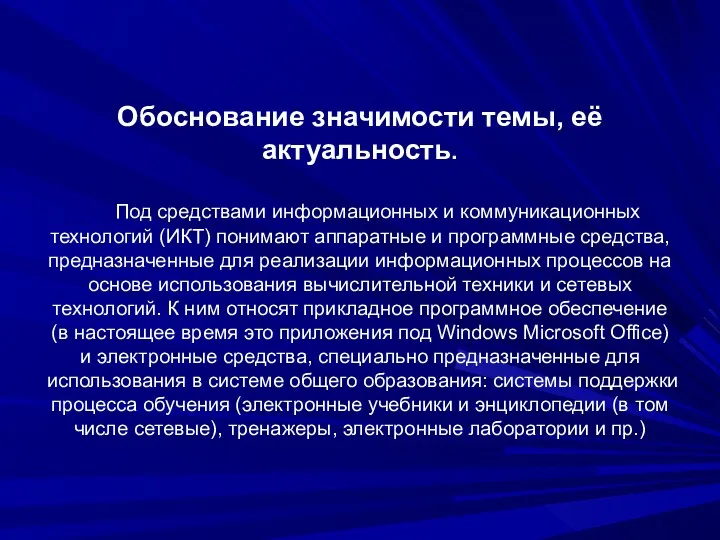 Обоснование значимости темы, её актуальность.

Под средствами информационных и коммуникационных технологий (ИКТ) понимают аппаратные и программные средства, предназначенные для реализации информационных процессов на основе использования вычислительной техники и сетевых технологий. К ним относят прикладное программное обеспечение (в настоящее время это приложения под Windows Microsoft Office) и электронные средства, специально предназначенные для использования в системе общего образования: системы поддержки процесса обучения (электронные учебники и энциклопедии (в том числе сетевые), тренажеры, электронные лаборатории и пр.)